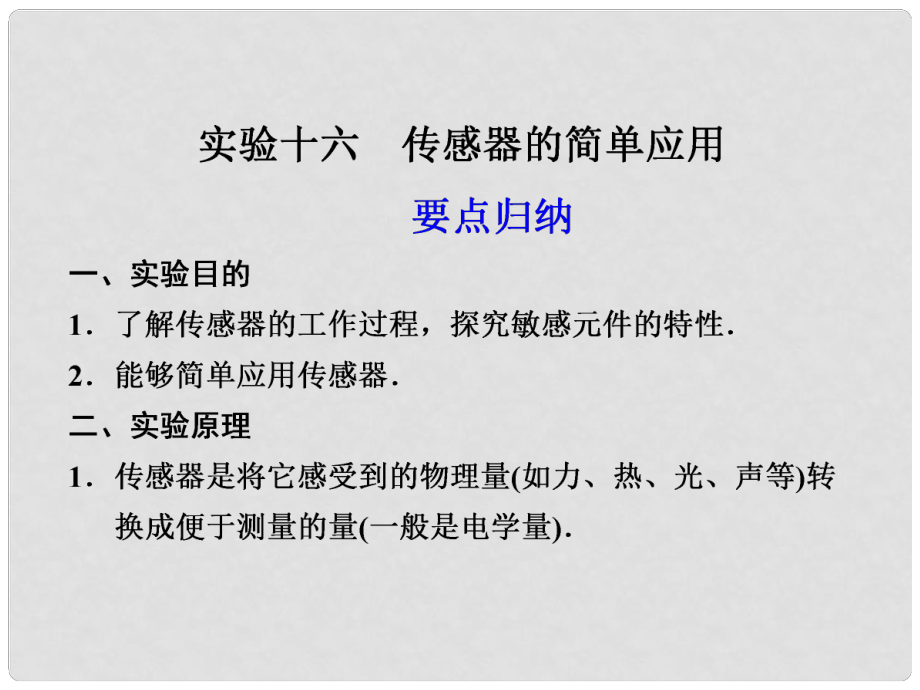 实验十六　传感器的简单应用

要点归纳

一、实验目的

1．了解传感器的工作过程，探究敏感元件的特性．

2．能够简单应用传感器．

二、实验原理

1．传感器是将它感受到的物理量(如力、热、光、声等)转换成便于测量的量(一般是电学量)．